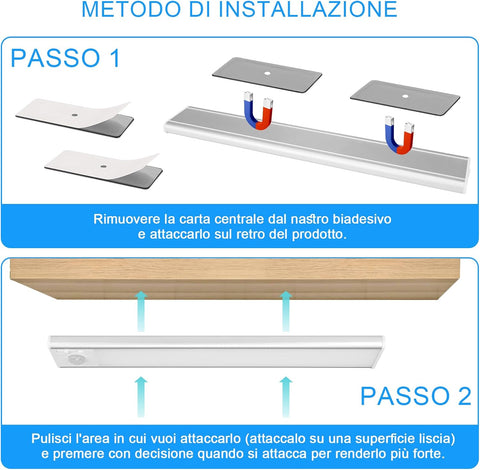 METODO DI INSTALLAZIONE

PASSO 1

Rimuovere la carta centrale dal nastro biadesivo e attaccarlo sul retro del prodotto.

PASSO 2

Pulisci l'area in cui vuoi attaccarlo (attaccalo su una superficie liscia) e premere con decisione quando si attacca per renderlo più forte.